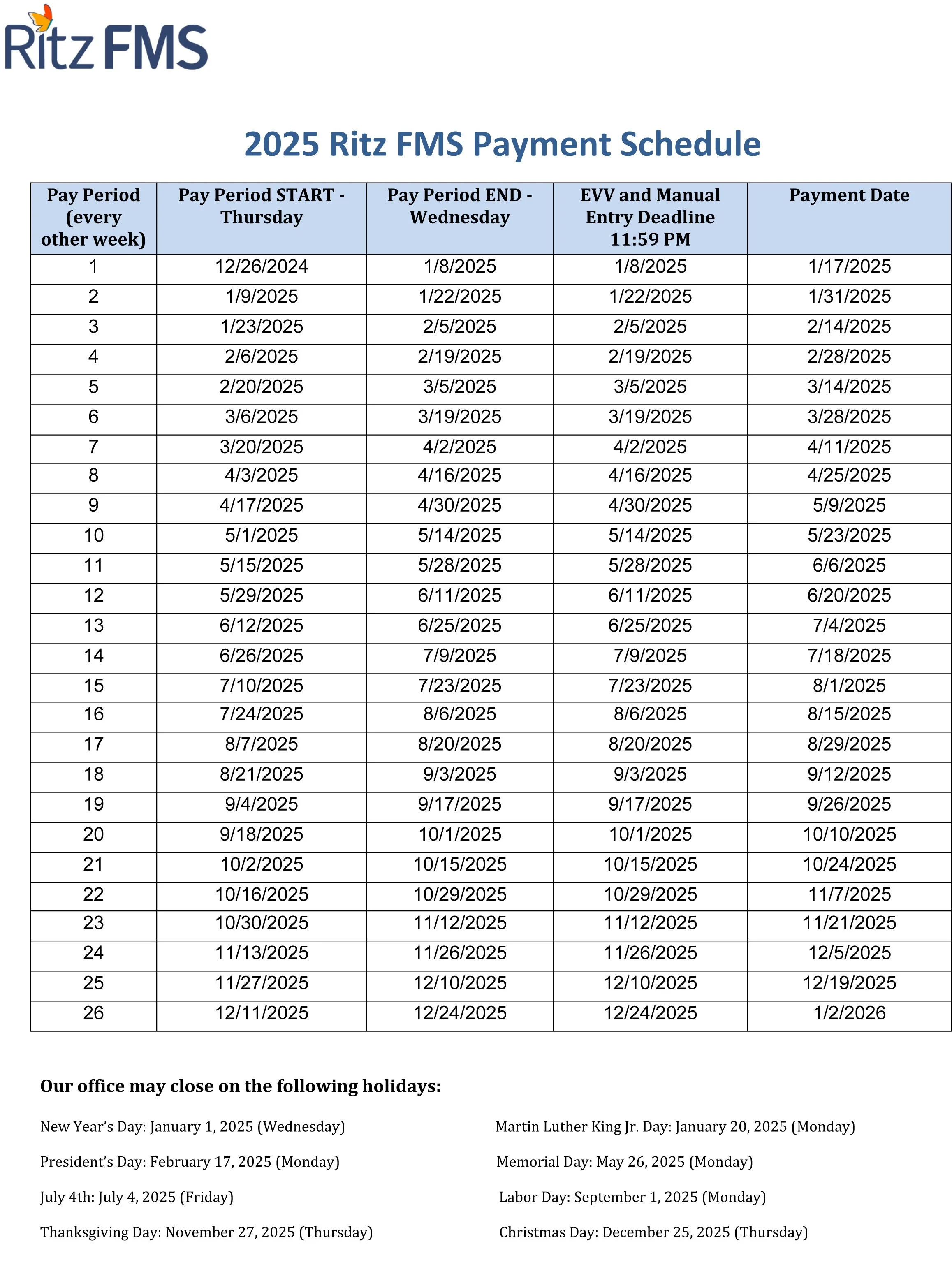 Ritz FMS

2025 Ritz FMS Payment Schedule

| Pay Period (every other week) | Pay Period START - Thursday | Pay Period END - Wednesday | EVV and Manual Entry Deadline 11:59 PM | Payment Date |
|---|---|---|---|---|
| 1 | 12/26/2024 | 1/8/2025 | 1/8/2025 | 1/17/2025 |
| 2 | 1/9/2025 | 1/22/2025 | 1/22/2025 | 1/31/2025 |
| 3 | 1/23/2025 | 2/5/2025 | 2/5/2025 | 2/14/2025 |
| 4 | 2/6/2025 | 2/19/2025 | 2/19/2025 | 2/28/2025 |
| 5 | 2/20/2025 | 3/5/2025 | 3/5/2025 | 3/14/2025 |
| 6 | 3/6/2025 | 3/19/2025 | 3/19/2025 | 3/28/2025 |
| 7 | 3/20/2025 | 4/2/2025 | 4/2/2025 | 4/11/2025 |
| 8 | 4/3/2025 | 4/16/2025 | 4/16/2025 | 4/25/2025 |
| 9 | 4/17/2025 | 4/30/2025 | 4/30/2025 | 5/9/2025 |
| 10 | 5/1/2025 | 5/14/2025 | 5/14/2025 | 5/23/2025 |
| 11 | 5/15/2025 | 5/28/2025 | 5/28/2025 | 6/6/2025 |
| 12 | 5/29/2025 | 6/11/2025 | 6/11/2025 | 6/20/2025 |
| 13 | 6/12/2025 | 6/25/2025 | 6/25/2025 | 7/4/2025 |
| 14 | 6/26/2025 | 7/9/2025 | 7/9/2025 | 7/18/2025 |
| 15 | 7/10/2025 | 7/23/2025 | 7/23/2025 | 8/1/2025 |
| 16 | 7/24/2025 | 8/6/2025 | 8/6/2025 | 8/15/2025 |
| 17 | 8/7/2025 | 8/20/2025 | 8/20/2025 | 8/29/2025 |
| 18 | 8/21/2025 | 9/3/2025 | 9/3/2025 | 9/12/2025 |
| 19 | 9/4/2025 | 9/17/2025 | 9/17/2025 | 9/26/2025 |
| 20 | 9/18/2025 | 10/1/2025 | 10/1/2025 | 10/10/2025 |
| 21 | 10/2/2025 | 10/15/2025 | 10/15/2025 | 10/24/2025 |
| 22 | 10/16/2025 | 10/29/2025 | 10/29/2025 | 11/7/2025 |
| 23 | 10/30/2025 | 11/12/2025 | 11/12/2025 | 11/21/2025 |
| 24 | 11/13/2025 | 11/26/2025 | 11/26/2025 | 12/5/2025 |
| 25 | 11/27/2025 | 12/10/2025 | 12/10/2025 | 12/19/2025 |
| 26 | 12/11/2025 | 12/24/2025 | 12/24/2025 | 1/2/2026 |

Our office may close on the following holidays:

New Year's Day: January 1, 2025 (Wednesday)

President's Day: February 17, 2025 (Monday)

July 4th: July 4, 2025 (Friday)

Thanksgiving Day: November 27, 2025 (Thursday)

Martin Luther King Jr. Day: January 20, 2025 (Monday)

Memorial Day: May 26, 2025 (Monday)

Labor Day: September 1, 2025 (Monday)

Christmas Day: December 25, 2025 (Thursday)